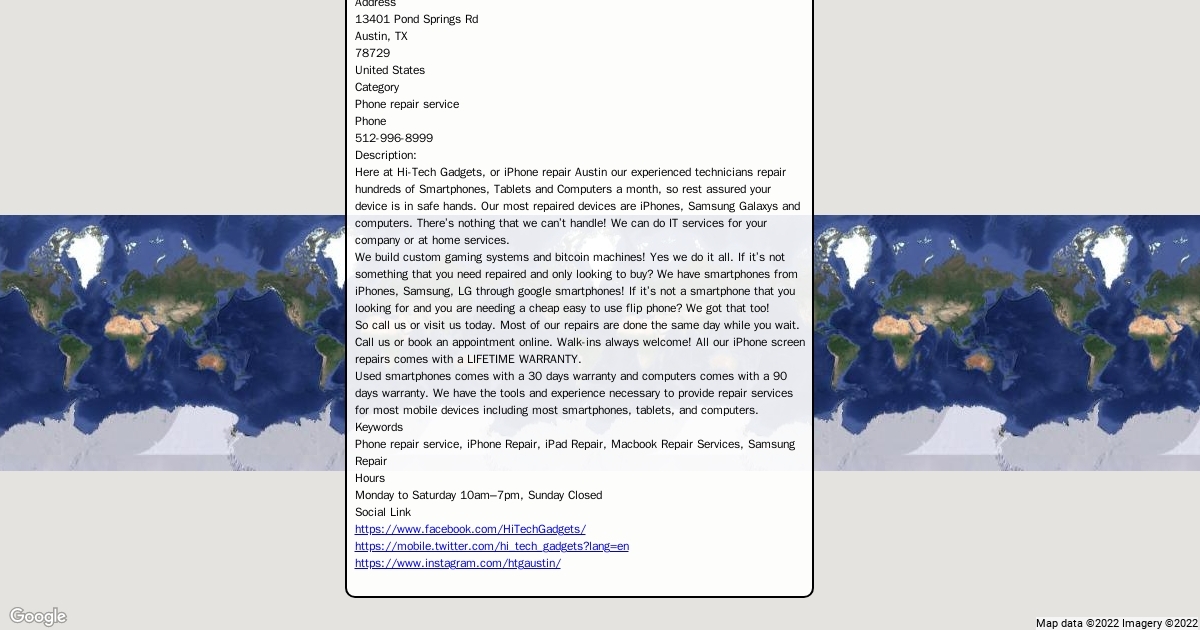 Address
13401 Pond Springs Rd
Austin, TX
78729
United States
Category
Phone repair service
Phone
512-996-8999
Description:
Here at Hi-Tech Gadgets, or iPhone repair Austin our experienced technicians repair hundreds of Smartphones, Tablets and Computers a month, so rest assured your device is in safe hands. Our most repaired devices are iPhones, Samsung Galaxys and computers. There's nothing that we can't handle! We can do IT services for your company or at home services.
We build custom gaming systems and bitcoin machines! Yes we do it all. If it's not something that you need repaired and only looking to buy? We have smartphones from iPhones, Samsung, LG through google smartphones! If it's not a smartphone that you looking for and you are needing a cheap easy to use flip phone? We got that too!
So call us or visit us today. Most of our repairs are done the same day while you wait. Call us or book an appointment online. Walk-ins always welcome! All our iPhone screen repairs comes with a LIFETIME WARRANTY.
Used smartphones comes with a 30 days warranty and computers comes with a 90 days warranty. We have the tools and experience necessary to provide repair services for most mobile devices including most smartphones, tablets, and computers.
Keywords
Phone repair service, iPhone Repair, iPad Repair, Macbook Repair Services, Samsung Repair
Hours
Monday to Saturday 10am–7pm, Sunday Closed
Social Link
https://www.facebook.com/HiTechGadgets/
https://mobile.twitter.com/hi_tech_gadgets?lang=en
https://www.instagram.com/htgaustin/

Google
Map data ©2022 Imagery ©2022